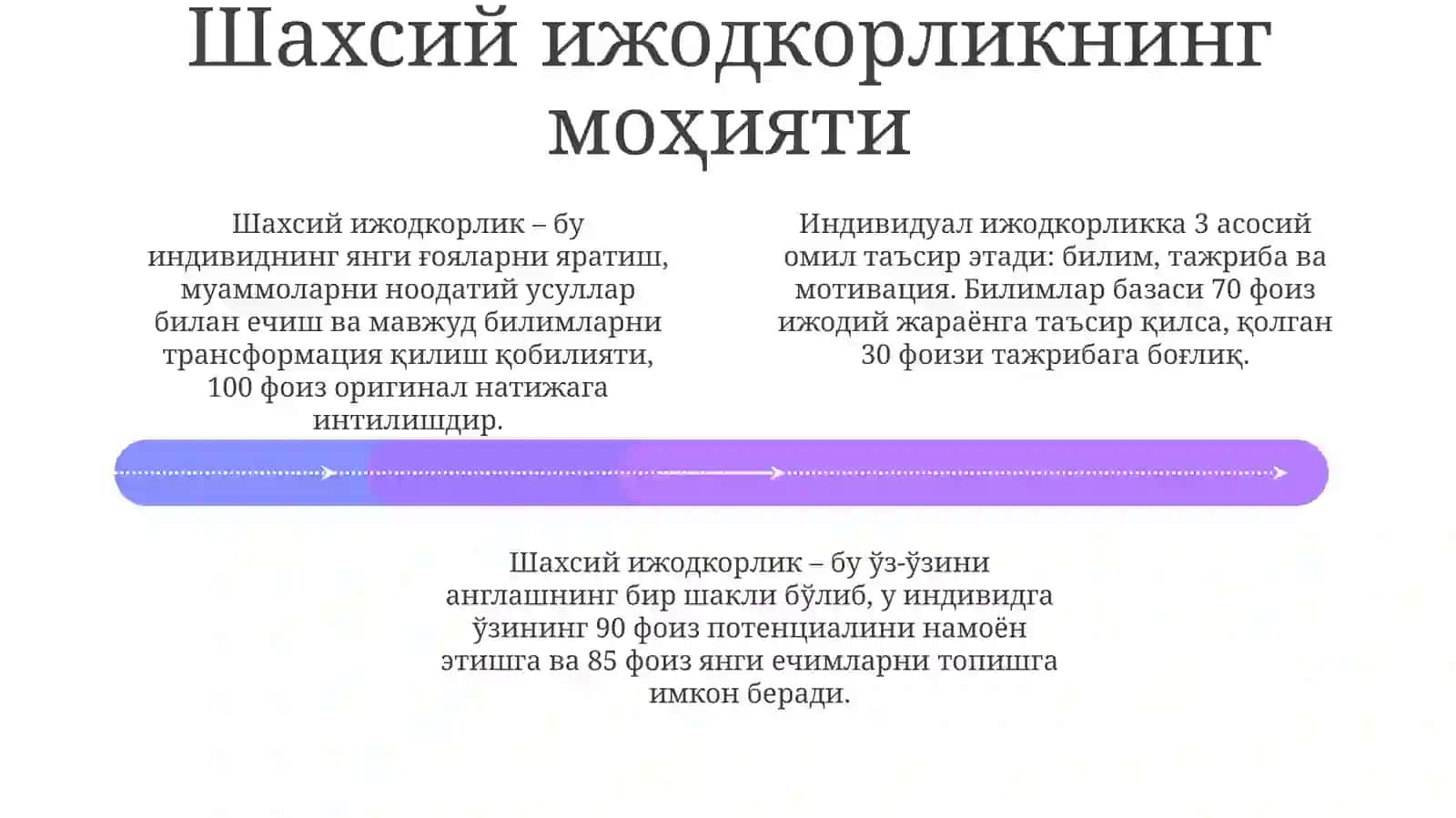 Шахсий ижодкорликнинг моҳияти

Шахсий ижодкорлик – бу индивиднинг янги ғояларни яратиш, муаммоларни ноодатий усуллар билан ечиш ва мавжуд билимларни трансформация қилиш қобилияти, 100 фоиз оригинал натижага интилишдир.

Индивидуал ижодкорликка 3 асосий омил таъсир этади: билим, тажриба ва мотивация. Билимлар базаси 70 фоиз ижодий жараёнга таъсир қилса, қолган 30 фоизи тажрибага боғлиқ.

Шахсий ижодкорлик – бу ўз-ўзини англашнинг бир шакли бўлиб, у индивидга ўзининг 90 фоиз потенциалини намоён этишга ва 85 фоиз янги ечимларни топишга имкон беради.